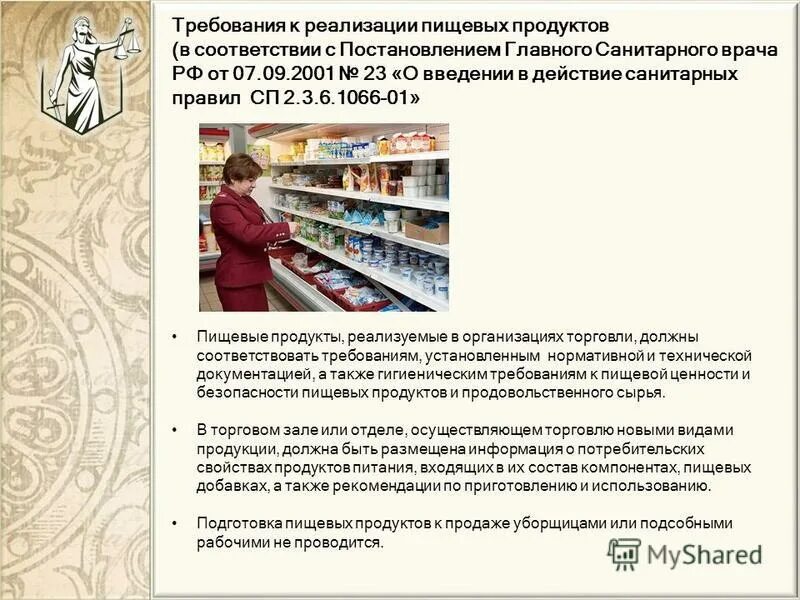 Требования к реализации пищевых продуктов (в соответствии с Постановлением Главного Санитарного врача РФ от 07.09.2001 № 23 «О введении в действие санитарных правил СП 2.3.6.1066-01»

• Пищевые продукты, реализуемые в организациях торговли, должны соответствовать требованиям, установленным нормативной и технической документацией, а также гигиеническим требованиям к пищевой ценности и безопасности пищевых продуктов и продовольственного сырья.

• В торговом зале или отделе, осуществляющем торговлю новыми видами продукции, должна быть размещена информация о потребительских свойствах продуктов питания, входящих в их состав компонентах, пищевых добавках, а также рекомендации по приготовлению и использованию.

• Подготовка пищевых продуктов к продаже уборщицами или подсобными рабочими не проводится.

MyShared